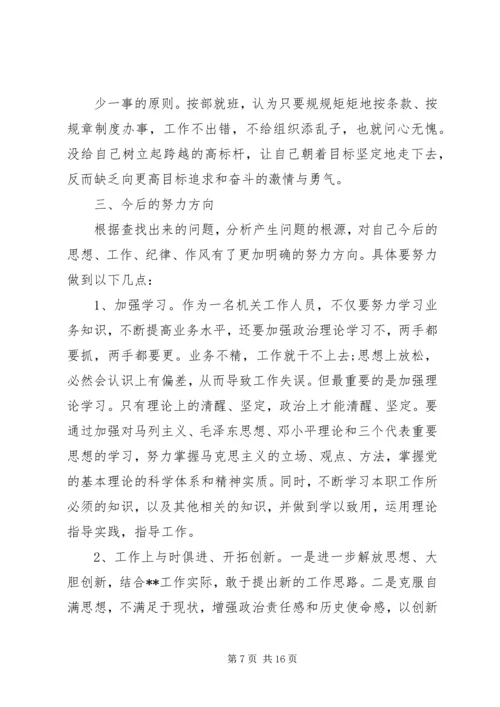 少一事的原则。按部就班，认为只要规规矩矩地按条款、按规章制度办事，工作不出错，不给组织添乱子，也就问心无愧。没给自己树立起跨越的高标杆，让自己朝着目标坚定地走下去，反而缺乏向更高目标追求和奋斗的激情与勇气。

三、今后的努力方向

根据查找出来的问题，分析产生问题的根源，对自己今后的思想、工作、纪律、作风有了更加明确的努力方向。具体要努力做到以下几点：

1、加强学习。作为一名机关工作人员，不仅要努力学习业务知识，不断提高业务水平，还要加强政治理论学习不，两手都要抓，两手都要更。业务不精，工作就干不上去；思想上放松，必然会认识上有偏差，从而导致工作失误。但最重要的是加强理论学习。只有理论上的清醒、坚定，政治上才能清醒、坚定。要通过加强对马列主义、毛泽东思想、邓小平理论和三个代表重要思想的学习，努力掌握马克思主义的立场、观点、方法，掌握党的基本理论的科学体系和精神实质。同时，不断学习本职工作所必须的知识，以及其他相关的知识，并做到学以致用，运用理论指导实践，指导工作。

2、工作上与时俱进、开拓创新。一是进一步解放思想、大胆创新，结合**工作实际，敢于提出新的工作思路。二是克服自满思想，不满足于现状，增强政治责任感和历史使命感，以创新

第 7 页 共 16 页